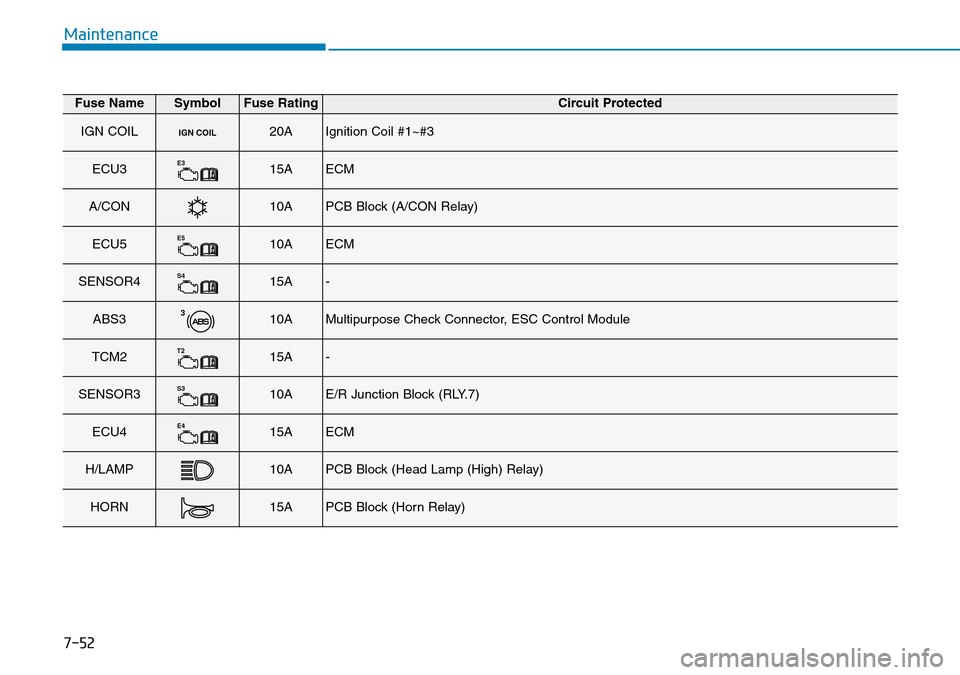 Maintenance

| Fuse Name | Symbol | Fuse Rating | Circuit Protected |
|---|---|---|---|
| IGN COIL | IGN COIL | 20A | Ignition Coil #1~#3 |
| ECU3 | E3 | 15A | ECM |
| A/CON | | 10A | PCB Block (A/CON Relay) |
| ECU5 | E5 | 10A | ECM |
| SENSOR4 | S4 | 15A | - |
| ABS3 | 3 ABS | 10A | Multipurpose Check Connector, ESC Control Module |
| TCM2 | T2 | 15A | - |
| SENSOR3 | S3 | 10A | E/R Junction Block (RLY.7) |
| ECU4 | E4 | 15A | ECM |
| H/LAMP | | 10A | PCB Block (Head Lamp (High) Relay) |
| HORN | | 15A | PCB Block (Horn Relay) |

7-52

carmanualsonline.info